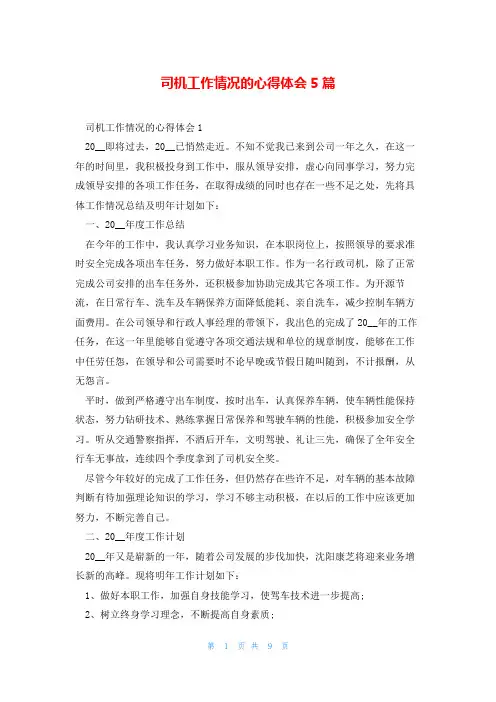 司机工作情况的心得体会 5 篇

司机工作情况的心得体会 1

20__即将过去，20__已悄然走近。不知不觉我已来到公司一年之久，在这一年的时间里，我积极投身到工作中，服从领导安排，虚心向同事学习，努力完成领导安排的各项工作任务，在取得成绩的同时也存在一些不足之处，先将具体工作情况总结及明年计划如下：

一、20__年度工作总结

在今年的工作中，我认真学习业务知识，在本职岗位上，按照领导的要求准时安全完成各项出车任务，努力做好本职工作。作为一名行政司机，除了正常完成公司安排的出车任务外，还积极参加协助完成其它各项工作。为开源节流，在日常行车、洗车及车辆保养方面降低能耗、亲自洗车，减少控制车辆方面费用。在公司领导和行政人事经理的带领下，我出色的完成了 20__年的工作任务，在这一年里能够自觉遵守各项交通法规和单位的规章制度，能够在工作中任劳任怨，在领导和公司需要时不论早晚或节假日随叫随到，不计报酬，从无怨言。

平时，做到严格遵守出车制度，按时出车，认真保养车辆，使车辆性能保持状态，努力钻研技术、熟练掌握日常保养和驾驶车辆的性能，积极参加安全学习。听从交通警察指挥，不酒后开车，文明驾驶、礼让三先，确保了全年安全行车无事故，连续四个季度拿到了司机安全奖。

尽管今年较好的完成了工作任务，但仍然存在些许不足，对车辆的基本故障判断有待加强理论知识的学习，学习不够主动积极，在以后的工作中应该更加努力，不断完善自己。

二、20__年度工作计划

20__年又是崭新的一年，随着公司发展的步伐加快，沈阳康芝将迎来业务增长新的高峰。现将明年工作计划如下：

1、做好本职工作，加强自身技能学习，使驾车技术进一步提高；

2、树立终身学习理念，不断提高自身素质；

第 1 页 共 9 页